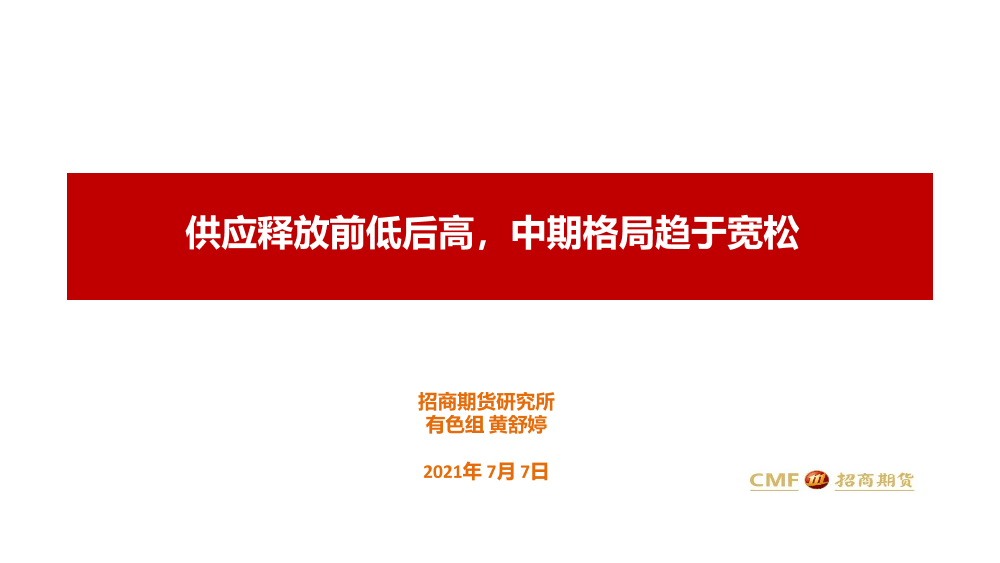 供应释放前低后高，中期格局趋于宽松

招商期货研究所
有色组 黄舒婷

2021年 7月 7日

CMF 招商期货